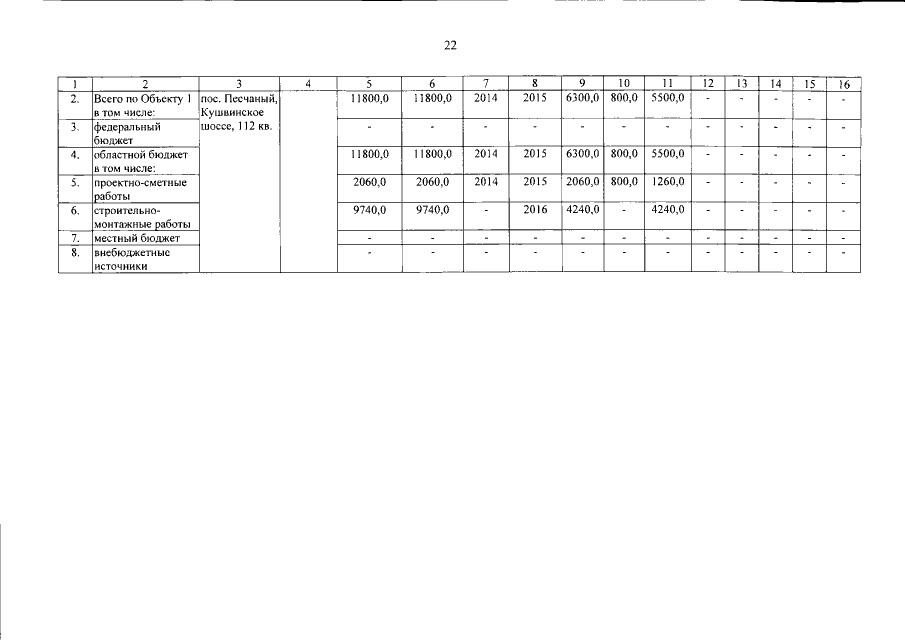 22

| 1 | 2 | 3 | 4 | 5 | 6 | 7 | 8 | 9 | 10 | 11 | 12 | 13 | 14 | 15 | 16 |
|---|---|---|---|---|---|---|---|---|---|---|---|---|---|---|---|
| 2. | Всего по Объекту 1 в том числе: | пос. Песчаный, Кушвинское шоссе, 112 кв. | | 11800,0 | 11800,0 | 2014 | 2015 | 6300,0 | 800,0 | 5500,0 | - | - | - | - | - |
| 3. | федеральный бюджет | | | - | - | - | - | - | - | - | - | - | - | - | - |
| 4. | областной бюджет в том числе: | | | 11800,0 | 11800,0 | 2014 | 2015 | 6300,0 | 800,0 | 5500,0 | - | - | - | - | - |
| 5. | проектно-сметные работы | | | 2060,0 | 2060,0 | 2014 | 2015 | 2060,0 | 800,0 | 1260,0 | - | - | - | - | - |
| 6. | строительно-монтажные работы | | | 9740,0 | 9740,0 | - | 2016 | 4240,0 | - | 4240,0 | - | - | - | - | - |
| 7. | местный бюджет | | | - | - | - | - | - | - | - | - | - | - | - | - |
| 8. | внебюджетные источники | | | - | - | - | - | - | - | - | - | - | - | - | - |